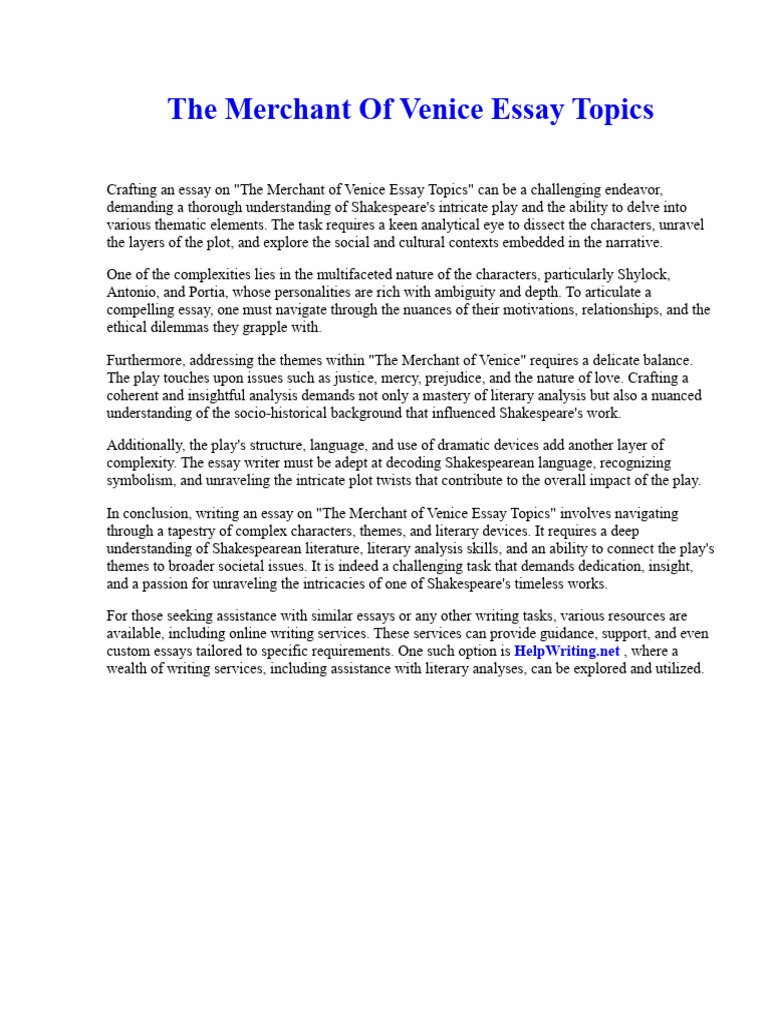 The Merchant Of Venice Essay Topics

Crafting an essay on "The Merchant of Venice Essay Topics" can be a challenging endeavor, demanding a thorough understanding of Shakespeare's intricate play and the ability to delve into various thematic elements. The task requires a keen analytical eye to dissect the characters, unravel the layers of the plot, and explore the social and cultural contexts embedded in the narrative.

One of the complexities lies in the multifaceted nature of the characters, particularly Shylock, Antonio, and Portia, whose personalities are rich with ambiguity and depth. To articulate a compelling essay, one must navigate through the nuances of their motivations, relationships, and the ethical dilemmas they grapple with.

Furthermore, addressing the themes within "The Merchant of Venice" requires a delicate balance. The play touches upon issues such as justice, mercy, prejudice, and the nature of love. Crafting a coherent and insightful analysis demands not only a mastery of literary analysis but also a nuanced understanding of the socio-historical background that influenced Shakespeare's work.

Additionally, the play's structure, language, and use of dramatic devices add another layer of complexity. The essay writer must be adept at decoding Shakespearean language, recognizing symbolism, and unraveling the intricate plot twists that contribute to the overall impact of the play.

In conclusion, writing an essay on "The Merchant of Venice Essay Topics" involves navigating through a tapestry of complex characters, themes, and literary devices. It requires a deep understanding of Shakespearean literature, literary analysis skills, and an ability to connect the play's themes to broader societal issues. It is indeed a challenging task that demands dedication, insight, and a passion for unraveling the intricacies of one of Shakespeare's timeless works.

For those seeking assistance with similar essays or any other writing tasks, various resources are available, including online writing services. These services can provide guidance, support, and even custom essays tailored to specific requirements. One such option is HelpWriting.net , where a wealth of writing services, including assistance with literary analyses, can be explored and utilized.